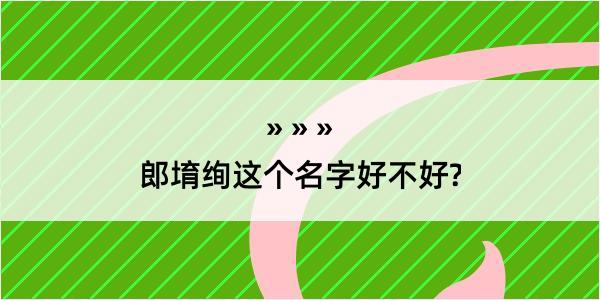 » » »

郎堉绚这个名字好不好?